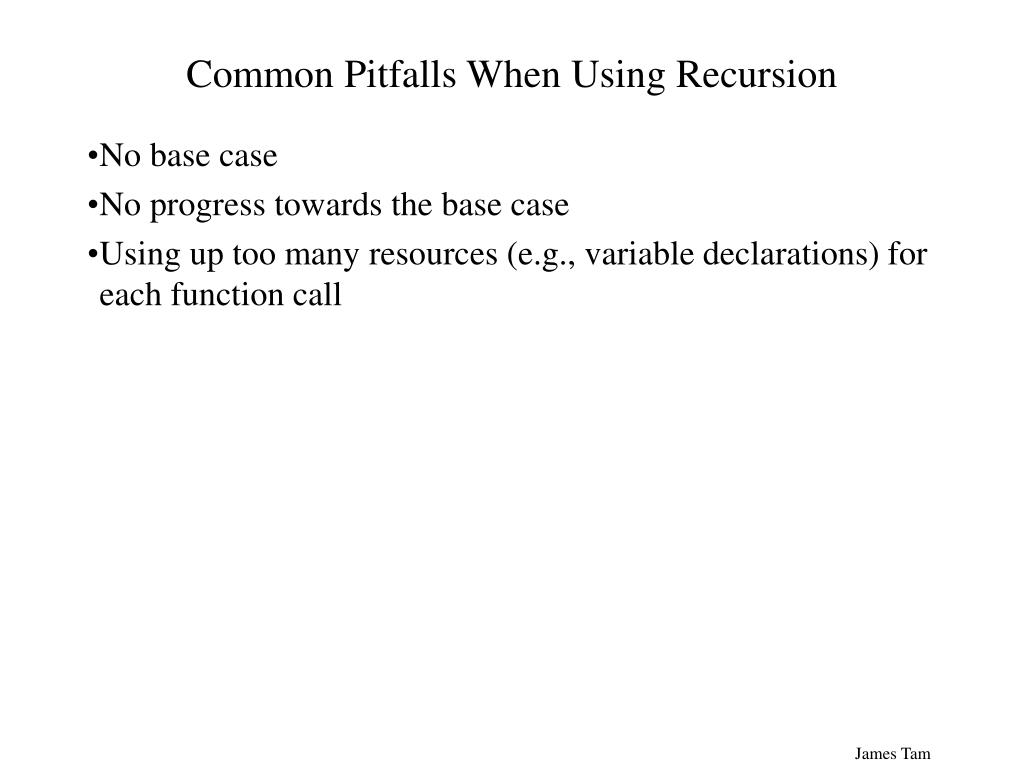 Common Pitfalls When Using Recursion

• No base case
• No progress towards the base case
• Using up too many resources (e.g., variable declarations) for each function call

James Tam